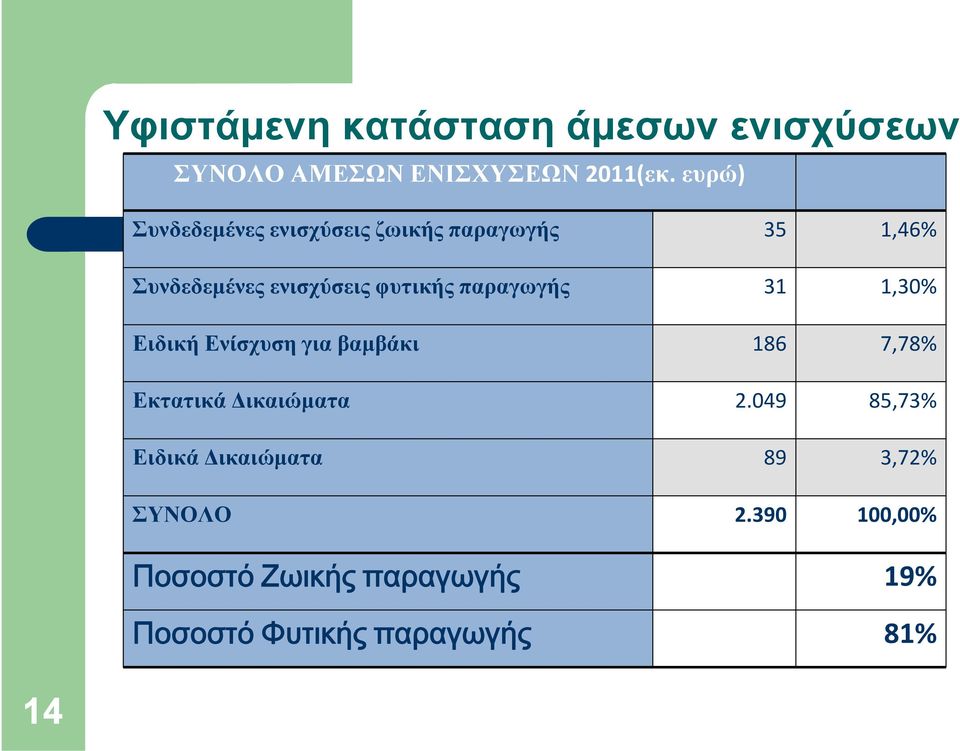 Υφιστάμενη κατάσταση άμεσων ενισχύσεων

| ΣΥΝΟΛΟ ΑΜΕΣΩΝ ΕΝΙΣΧΥΣΕΩΝ 2011(εκ. ευρώ) | | |
|---|---|---|
| Συνδεδεμένες ενισχύσεις ζωικής παραγωγής | 35 | 1,46% |
| Συνδεδεμένες ενισχύσεις φυτικής παραγωγής | 31 | 1,30% |
| Ειδική Ενίσχυση για βαμβάκι | 186 | 7,78% |
| Εκτατικά Δικαιώματα | 2.049 | 85,73% |
| Ειδικά Δικαιώματα | 89 | 3,72% |
| ΣΥΝΟΛΟ | 2.390 | 100,00% |
| Ποσοστό Ζωικής παραγωγής | | 19% |
| Ποσοστό Φυτικής παραγωγής | | 81% |

14